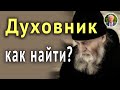 Духовник
как найти?